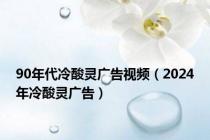 90年代冷酸灵广告视频（2024年冷酸灵广告）